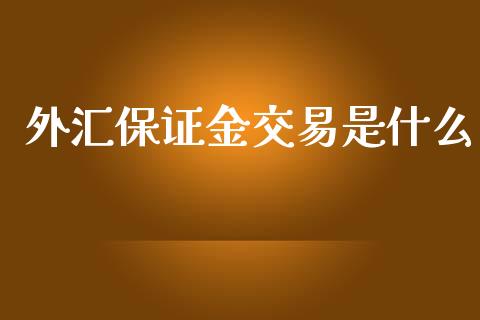 外汇保证金交易是什么